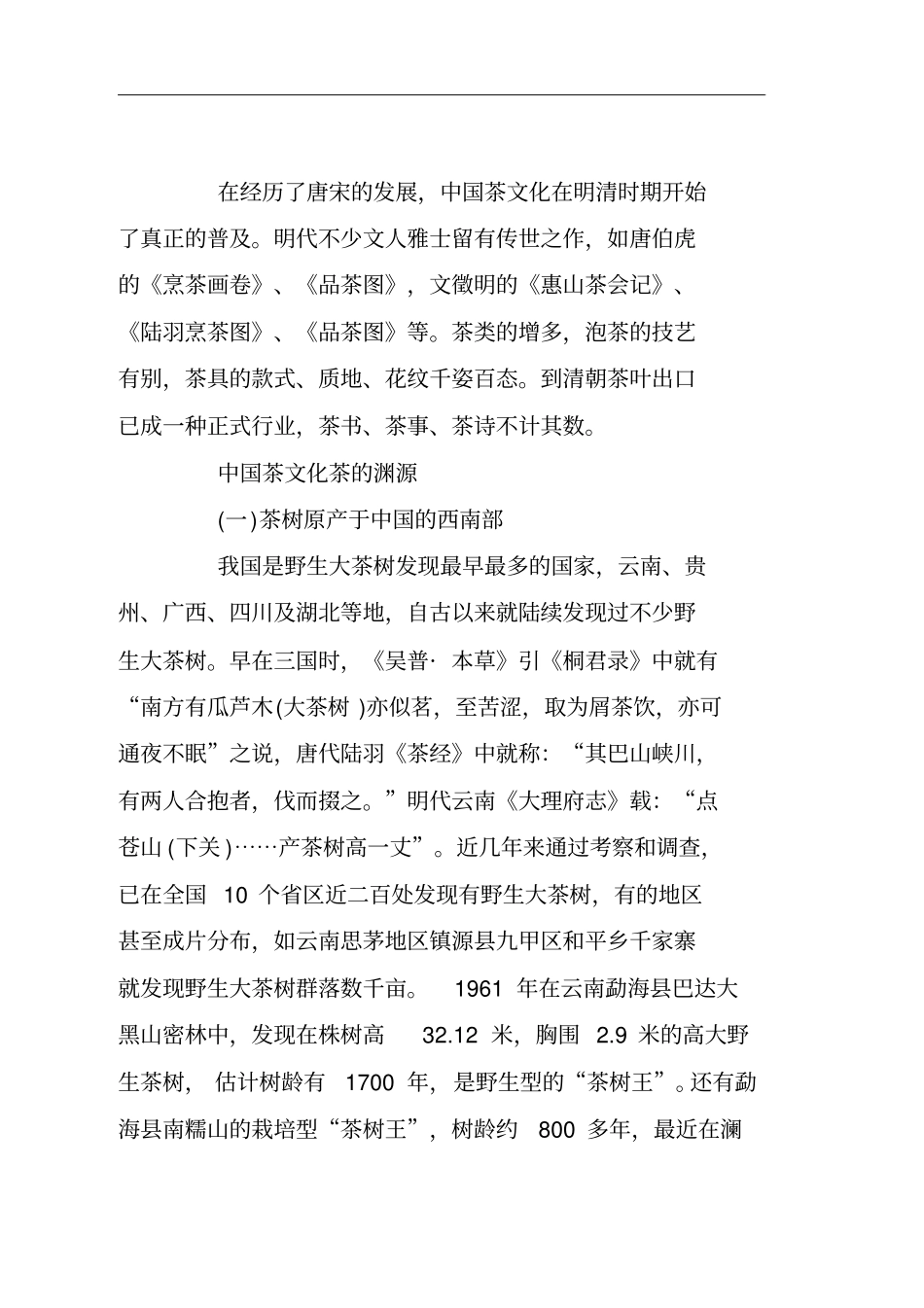 在经历了唐宋的发展，中国茶文化在明清时期开始了真正的普及。明代不少文人雅士留有传世之作，如唐伯虎的《烹茶画卷》、《品茶图》，文徵明的《惠山茶会记》、《陆羽烹茶图》、《品茶图》等。茶类的增多，泡茶的技艺有别，茶具的款式、质地、花纹千姿百态。到清朝茶叶出口已成一种正式行业，茶书、茶事、茶诗不计其数。

中国茶文化茶的渊源

(一)茶树原产于中国的西南部

我国是野生大茶树发现最早最多的国家，云南、贵州、广西、四川及湖北等地，自古以来就陆续发现过不少野生大茶树。早在三国时，《吴普·本草》引《桐君录》中就有“南方有瓜芦木(大茶树)亦似茗，至苦涩，取为屑茶饮，亦可通夜不眠”之说，唐代陆羽《茶经》中就称：“其巴山峡川，有两人合抱者，伐而掇之。”明代云南《大理府志》载：“点苍山(下关)……产茶树高一丈”。近几年来通过考察和调查，已在全国10个省区近二百处发现有野生大茶树，有的地区甚至成片分布，如云南思茅地区镇源县九甲区和平乡千家寨就发现野生大茶树群落数千亩。1961年在云南勐海县巴达大黑山密林中，发现在株树高32.12米，胸围2.9米的高大野生茶树，估计树龄有1700年，是野生型的“茶树王”。还有勐海县南糯山的栽培型“茶树王”，树龄约800多年，最近在澜